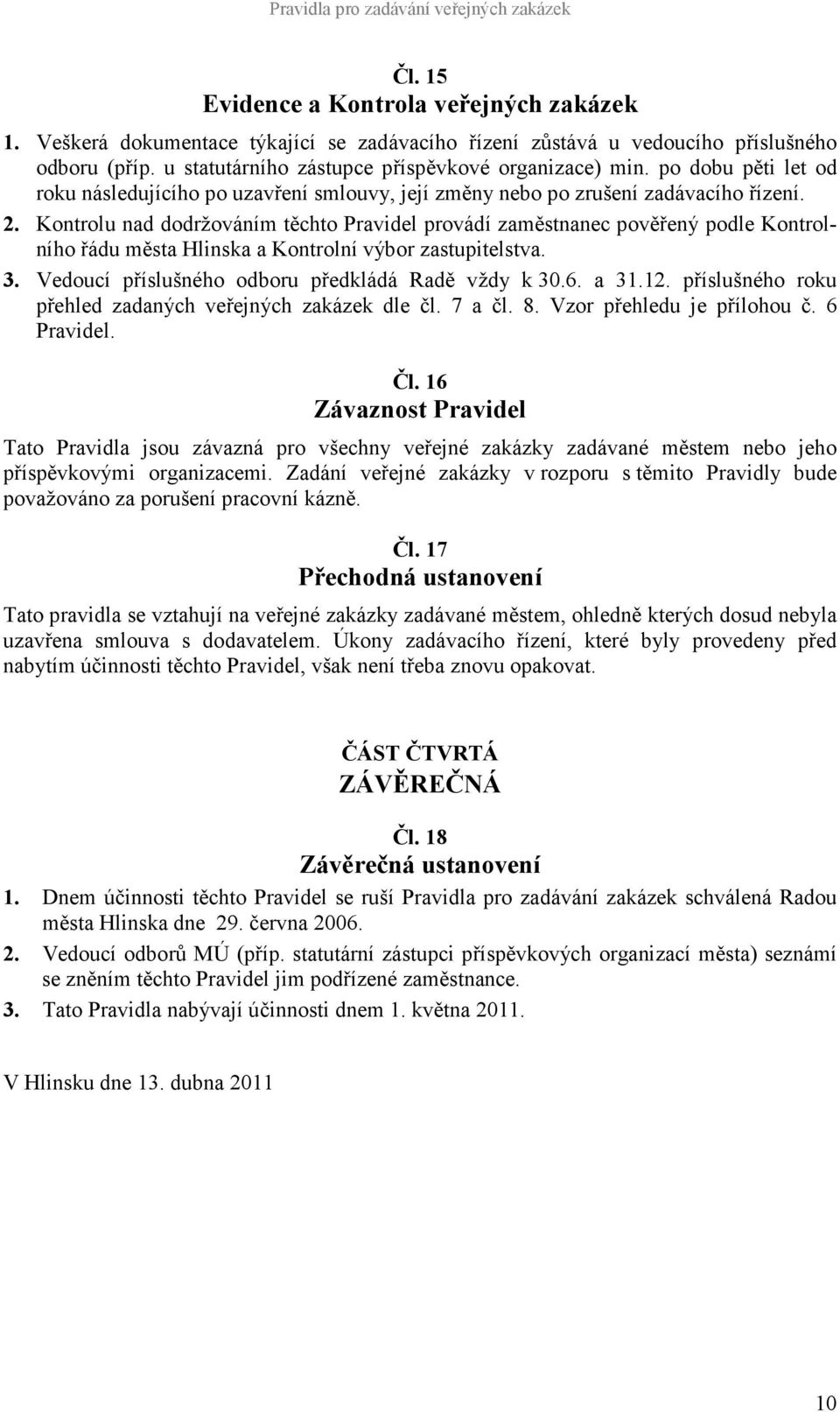 Pravidla pro zadávání veřejných zakázek

Čl. 15
Evidence a Kontrola veřejných zakázek

1. Veškerá dokumentace týkající se zadávacího řízení zůstává u vedoucího příslušného odboru (příp. u statutárního zástupce příspěvkové organizace) min. po dobu pěti let od roku následujícího po uzavření smlouvy, její změny nebo po zrušení zadávacího řízení.

2. Kontrolu nad dodržováním těchto Pravidel provádí zaměstnanec pověřený podle Kontrolního řádu města Hlinska a Kontrolní výbor zastupitelstva.

3. Vedoucí příslušného odboru předkládá Radě vždy k 30.6. a 31.12. příslušného roku přehled zadaných veřejných zakázek dle čl. 7 a čl. 8. Vzor přehledu je přílohou č. 6 Pravidel.

Čl. 16
Závaznost Pravidel

Tato Pravidla jsou závazná pro všechny veřejné zakázky zadávané městem nebo jeho příspěvkovými organizacemi. Zadání veřejné zakázky v rozporu s těmito Pravidly bude považováno za porušení pracovní kázně.

Čl. 17
Přechodná ustanovení

Tato pravidla se vztahují na veřejné zakázky zadávané městem, ohledně kterých dosud nebyla uzavřena smlouva s dodavatelem. Úkony zadávacího řízení, které byly provedeny před nabytím účinnosti těchto Pravidel, však není třeba znovu opakovat.

ČÁST ČTVRTÁ
ZÁVĚREČNÁ

Čl. 18
Závěrečná ustanovení

1. Dnem účinnosti těchto Pravidel se ruší Pravidla pro zadávání zakázek schválená Radou města Hlinska dne 29. června 2006.

2. Vedoucí odborů MÚ (příp. statutární zástupci příspěvkových organizací města) seznámí se zněním těchto Pravidel jim podřízené zaměstnance.

3. Tato Pravidla nabývají účinnosti dnem 1. května 2011.

V Hlinsku dne 13. dubna 2011

10